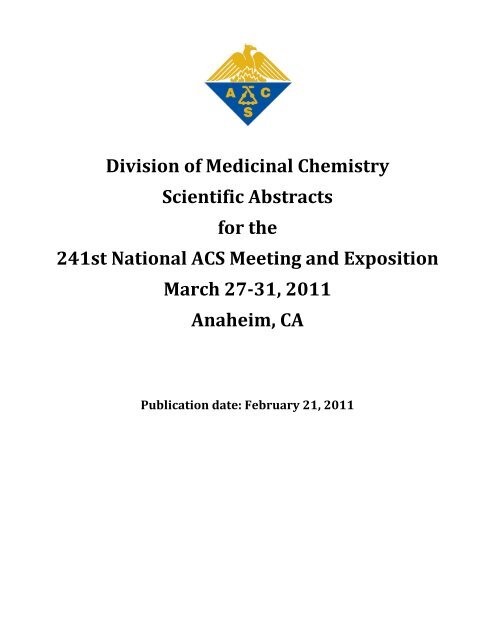 A C S

Division of Medicinal Chemistry
Scientific Abstracts
for the
241st National ACS Meeting and Exposition
March 27-31, 2011
Anaheim, CA

Publication date: February 21, 2011